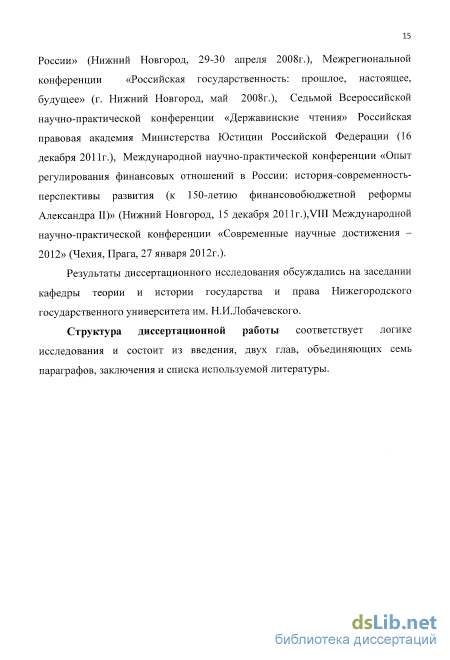 15

России» (Нижний Новгород, 29-30 апреля 2008г.), Межрегиональной конференции «Российская государственность: прошлое, настоящее, будущее» (г. Нижний Новгород, май 2008г.), Седьмой Всероссийской научно-практической конференции «Державинские чтения» Российская правовая академия Министерства Юстиции Российской Федерации (16 декабря 2011г.), Международной научно-практической конференции «Опыт регулирования финансовых отношений в России: история-современность-перспективы развития (к 150-летию финансовобюджетной реформы Александра II)» (Нижний Новгород, 15 декабря 2011г.),VIII Международной научно-практической конференции «Современные научные достижения – 2012» (Чехия, Прага, 27 января 2012г.).

Результаты диссертационного исследования обсуждались на заседании кафедры теории и истории государства и права Нижегородского государственного университета им. Н.И.Лобачевского.

Структура диссертационной работы соответствует логике исследования и состоит из введения, двух глав, объединяющих семь параграфов, заключения и списка используемой литературы.

dsLib.net
библиотека диссертаций